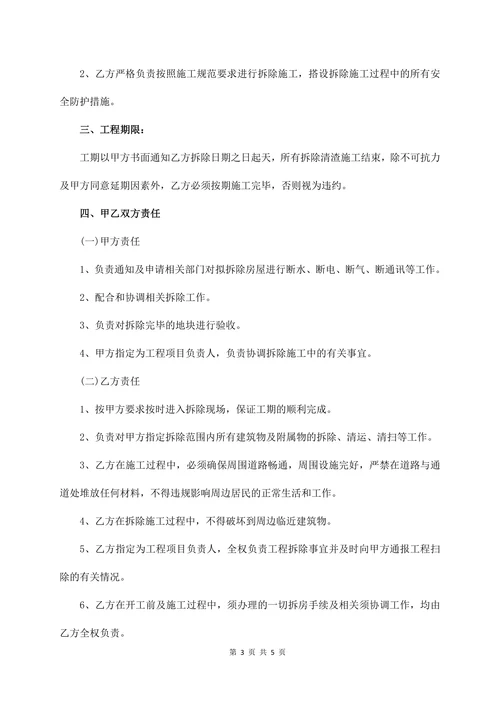 2、乙方严格负责按照施工规范要求进行拆除施工，搭设拆除施工过程中的所有安全防护措施。

三、工程期限：

工期以甲方书面通知乙方拆除日期之日起天，所有拆除清渣施工结束，除不可抗力及甲方同意延期因素外，乙方必须按期施工完毕，否则视为违约。

四、甲乙双方责任

(一)甲方责任

1、负责通知及申请相关部门对拟拆除房屋进行断水、断电、断气、断通讯等工作。

2、配合和协调相关拆除工作。

3、负责对拆除完毕的地块进行验收。

4、甲方指定为工程项目负责人，负责协调拆除施工中的有关事宜。

(二)乙方责任

1、按甲方要求按时进入拆除现场，保证工期的顺利完成。

2、负责对甲方指定拆除范围内所有建筑物及附属物的拆除、清运、清扫等工作。

3、乙方在施工过程中，必须确保周围道路畅通，周围设施完好，严禁在道路与通道处堆放任何材料，不得违规影响周边居民的正常生活和工作。

4、乙方在拆除施工过程中，不得破坏到周边临近建筑物。

5、乙方指定为工程项目负责人，全权负责工程拆除事宜并及时向甲方通报工程扫除的有关情况。

6、乙方在开工前及施工过程中，须办理的一切拆房手续及相关须协调工作，均由乙方全权负责。

第 3 页 共 5 页